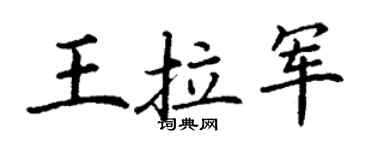 王拉军
词典网